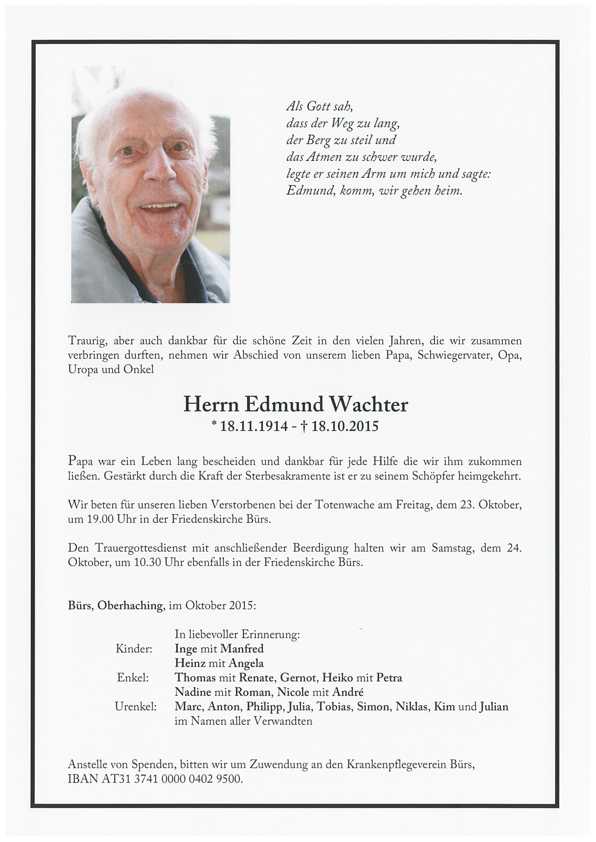 Als Gott sah,
dass der Weg zu lang,
der Berg zu steil und
das Atmen zu schwer wurde,
legte er seinen Arm um mich und sagte:
Edmund, komm, wir gehen heim.

Traurig, aber auch dankbar für die schöne Zeit in den vielen Jahren, die wir zusammen verbringen durften, nehmen wir Abschied von unserem lieben Papa, Schwiegervater, Opa, Uropa und Onkel

Herrn Edmund Wachter
* 18.11.1914 - † 18.10.2015

Papa war ein Leben lang bescheiden und dankbar für jede Hilfe die wir ihm zukommen ließen. Gestärkt durch die Kraft der Sterbesakramente ist er zu seinem Schöpfer heimgekehrt.

Wir beten für unseren lieben Verstorbenen bei der Totenwache am Freitag, dem 23. Oktober, um 19.00 Uhr in der Friedenskirche Bürs.

Den Trauergottesdienst mit anschließender Beerdigung halten wir am Samstag, dem 24. Oktober, um 10.30 Uhr ebenfalls in der Friedenskirche Bürs.

Bürs, Oberhaching, im Oktober 2015:

In liebevoller Erinnerung:
Kinder: Inge mit Manfred
Heinz mit Angela
Enkel: Thomas mit Renate, Gernot, Heiko mit Petra
Nadine mit Roman, Nicole mit André
Urenkel: Marc, Anton, Philipp, Julia, Tobias, Simon, Niklas, Kim und Julian
im Namen aller Verwandten

Anstelle von Spenden, bitten wir um Zuwendung an den Krankenpflegeverein Bürs, IBAN AT31 3741 0000 0402 9500.